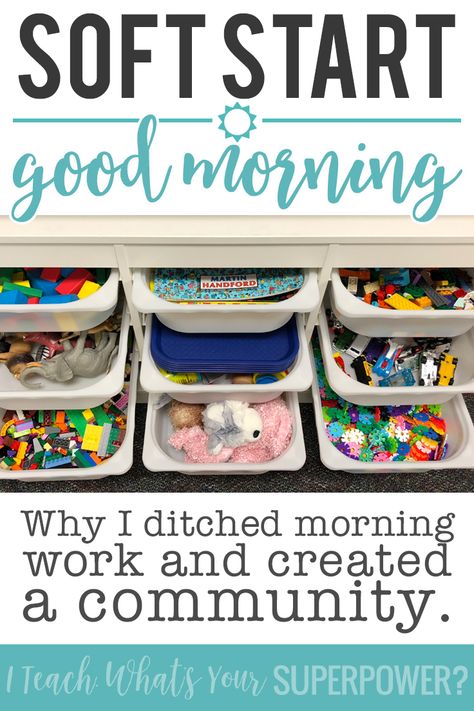 SOFT START

good morning

MARTIN HANDFORD

Why I ditched morning work and created a community.

I Teach. What's Your SUPERPOWER?